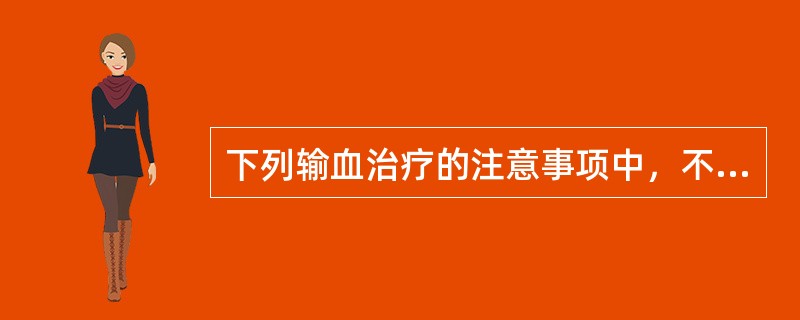 下列输血治疗的注意事项中，不...